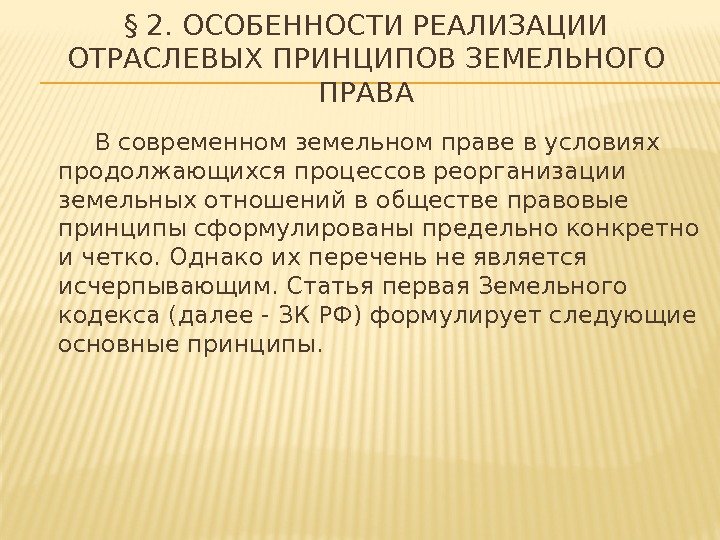 § 2. ОСОБЕННОСТИ РЕАЛИЗАЦИИ ОТРАСЛЕВЫХ ПРИНЦИПОВ ЗЕМЕЛЬНОГО ПРАВА

В современном земельном праве в условиях продолжающихся процессов реорганизации земельных отношений в обществе правовые принципы сформулированы предельно конкретно и четко. Однако их перечень не является исчерпывающим. Статья первая Земельного кодекса (далее - ЗК РФ) формулирует следующие основные принципы.